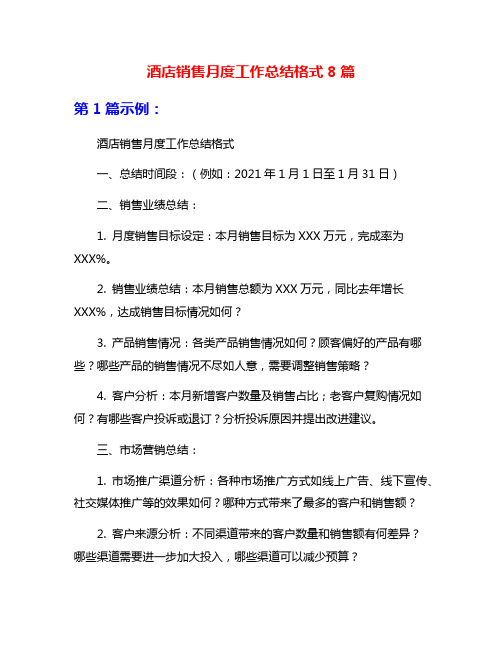 酒店销售月度工作总结格式 8 篇

第 1 篇示例：

酒店销售月度工作总结格式

一、总结时间段：（例如：2021 年 1 月 1 日至 1 月 31 日）

二、销售业绩总结：

1. 月度销售目标设定：本月销售目标为 XXX 万元，完成率为 XXX%。

2. 销售业绩总结：本月销售总额为 XXX 万元，同比去年增长 XXX%，达成销售目标情况如何？

3. 产品销售情况：各类产品销售情况如何？顾客偏好的产品有哪些？哪些产品的销售情况不尽如人意，需要调整销售策略？

4. 客户分析：本月新增客户数量及销售占比；老客户复购情况如何？有哪些客户投诉或退订？分析投诉原因并提出改进建议。

三、市场营销总结：

1. 市场推广渠道分析：各种市场推广方式如线上广告、线下宣传、社交媒体推广等的效果如何？哪种方式带来了最多的客户和销售额？

2. 客户来源分析：不同渠道带来的客户数量和销售额有何差异？哪些渠道需要进一步加大投入，哪些渠道可以减少预算？